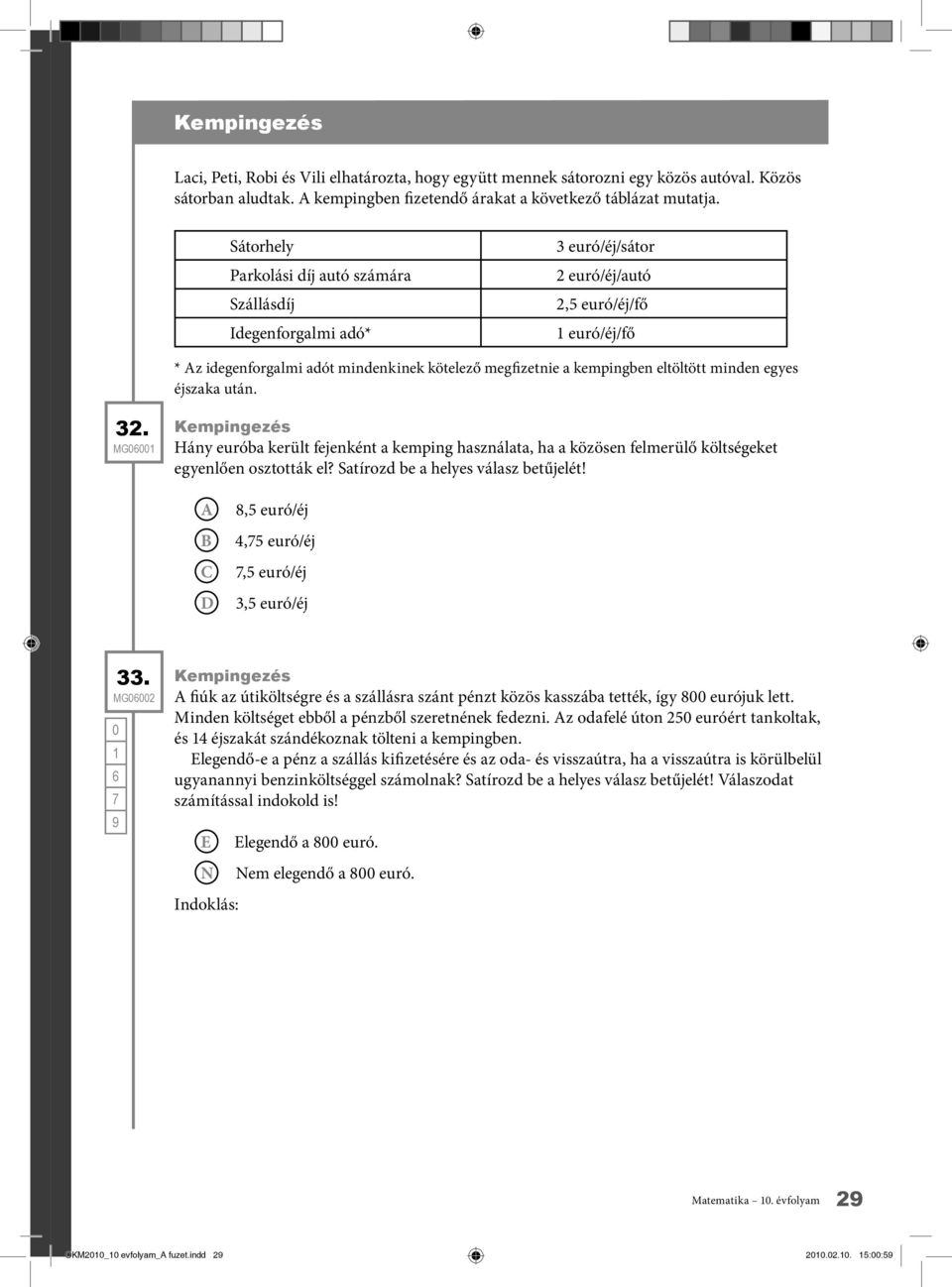 Kempingezés

Laci, Peti, Robi és Vili elhatározta, hogy együtt mennek sátorozni egy közös autóval. Közös sátorban aludtak. A kempingben fizetendő árakat a következő táblázat mutatja.

| Sátorhely | 3 euró/éj/sátor |
|---|---|
| Parkolási díj autó számára | 2 euró/éj/autó |
| Szállásdíj | 2,5 euró/éj/fő |
| Idegenforgalmi adó* | 1 euró/éj/fő |

* Az idegenforgalmi adót mindenkinek kötelező megfizetnie a kempingben eltöltött minden egyes éjszaka után.

32.
MG06001

Kempingezés
Hány euróba került fejenként a kemping használata, ha a közösen felmerülő költségeket egyenlően osztották el? Satírozd be a helyes válasz betűjelét!

A 8,5 euró/éj
B 4,75 euró/éj
C 7,5 euró/éj
D 3,5 euró/éj

33.
MG06002

0
1
6
7
9

Kempingezés
A fiúk az útiköltségre és a szállásra szánt pénzt közös kasszába tették, így 800 eurójuk lett. Minden költséget ebből a pénzből szeretnének fedezni. Az odafelé úton 250 euróért tankoltak, és 14 éjszakát szándékoznak tölteni a kempingben.
Elegendő-e a pénz a szállás kifizetésére és az oda- és visszaútra, ha a visszaútra is körülbelül ugyanannyi benzinköltséggel számolnak? Satírozd be a helyes válasz betűjelét! Válaszodat számítással indokold is!

E Elegendő a 800 euró.
N Nem elegendő a 800 euró.

Indoklás:

Matematika – 10. évfolyam 29

OKM2010_10 evfolyam_A fuzet.indd 29 2010.02.10. 15:00:59